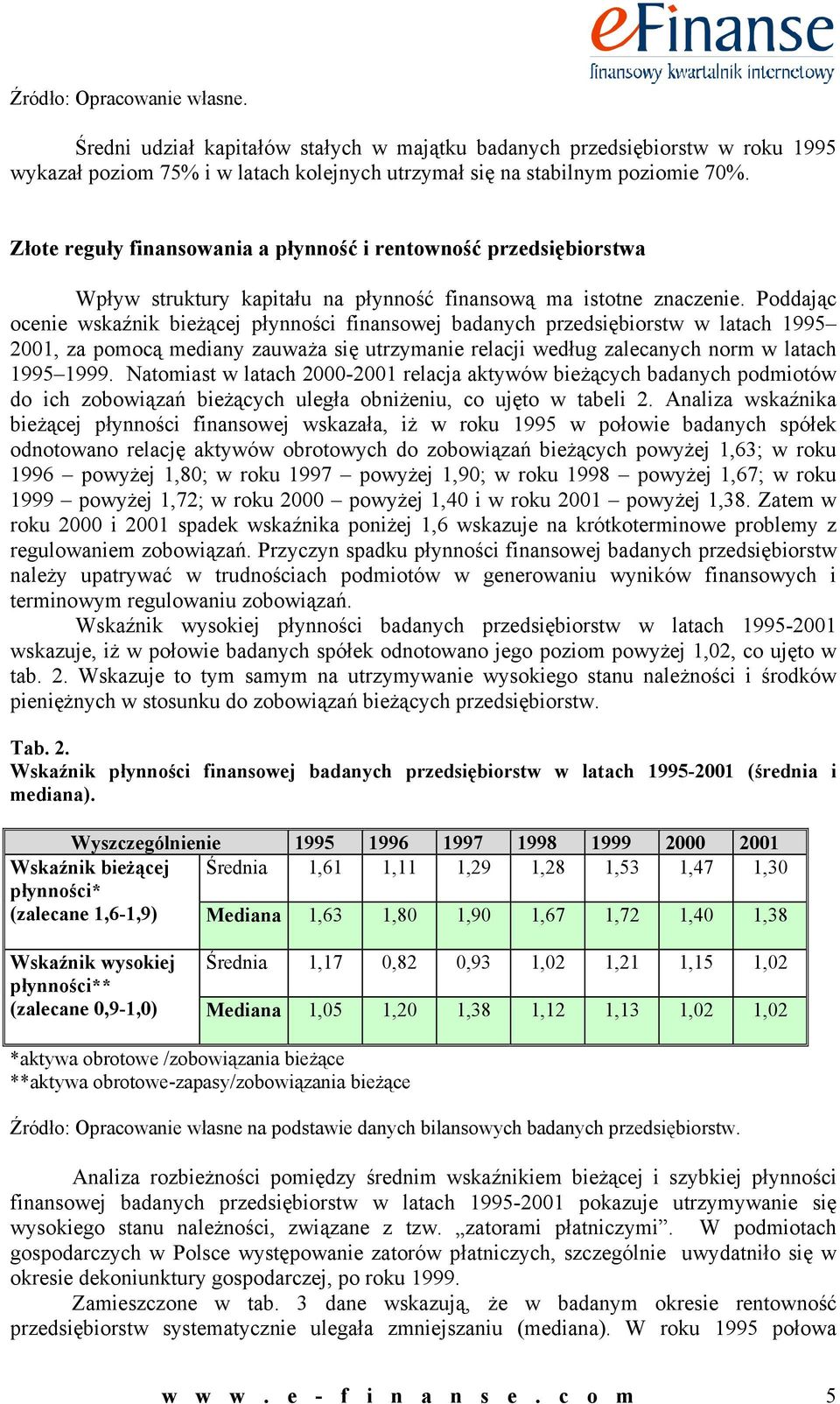 eFinanse
finansowy kwartalnik internetowy

Źródło: Opracowanie własne.

Średni udział kapitałów stałych w majątku badanych przedsiębiorstw w roku 1995 wykazał poziom 75% i w latach kolejnych utrzymał się na stabilnym poziomie 70%.

Złote reguły finansowania a płynność i rentowność przedsiębiorstwa

Wpływ struktury kapitału na płynność finansową ma istotne znaczenie. Poddając ocenie wskaźnik bieżącej płynności finansowej badanych przedsiębiorstw w latach 1995–2001, za pomocą mediany zauważa się utrzymanie relacji według zalecanych norm w latach 1995–1999. Natomiast w latach 2000-2001 relacja aktywów bieżących badanych podmiotów do ich zobowiązań bieżących uległa obniżeniu, co ujęto w tabeli 2. Analiza wskaźnika bieżącej płynności finansowej wskazała, iż w roku 1995 w połowie badanych spółek odnotowano relację aktywów obrotowych do zobowiązań bieżących powyżej 1,63; w roku 1996 – powyżej 1,80; w roku 1997 – powyżej 1,90; w roku 1998 – powyżej 1,67; w roku 1999 – powyżej 1,72; w roku 2000 – powyżej 1,40 i w roku 2001 – powyżej 1,38. Zatem w roku 2000 i 2001 spadek wskaźnika poniżej 1,6 wskazuje na krótkoterminowe problemy z regulowaniem zobowiązań. Przyczyn spadku płynności finansowej badanych przedsiębiorstw należy upatrywać w trudnościach podmiotów w generowaniu wyników finansowych i terminowym regulowaniu zobowiązań.
Wskaźnik wysokiej płynności badanych przedsiębiorstw w latach 1995-2001 wskazuje, iż w połowie badanych spółek odnotowano jego poziom powyżej 1,02, co ujęto w tab. 2. Wskazuje to tym samym na utrzymywanie wysokiego stanu należności i środków pieniężnych w stosunku do zobowiązań bieżących przedsiębiorstw.

Tab. 2.
Wskaźnik płynności finansowej badanych przedsiębiorstw w latach 1995-2001 (średnia i mediana).

| Wyszczególnienie | | 1995 | 1996 | 1997 | 1998 | 1999 | 2000 | 2001 |
|---|---|---|---|---|---|---|---|---|
| Wskaźnik bieżącej płynności* (zalecane 1,6-1,9) | Średnia | 1,61 | 1,11 | 1,29 | 1,28 | 1,53 | 1,47 | 1,30 |
| | Mediana | 1,63 | 1,80 | 1,90 | 1,67 | 1,72 | 1,40 | 1,38 |
| Wskaźnik wysokiej płynności** (zalecane 0,9-1,0) | Średnia | 1,17 | 0,82 | 0,93 | 1,02 | 1,21 | 1,15 | 1,02 |
| | Mediana | 1,05 | 1,20 | 1,38 | 1,12 | 1,13 | 1,02 | 1,02 |

*aktywa obrotowe /zobowiązania bieżące
**aktywa obrotowe-zapasy/zobowiązania bieżące

Źródło: Opracowanie własne na podstawie danych bilansowych badanych przedsiębiorstw.

Analiza rozbieżności pomiędzy średnim wskaźnikiem bieżącej i szybkiej płynności finansowej badanych przedsiębiorstw w latach 1995-2001 pokazuje utrzymywanie się wysokiego stanu należności, związane z tzw. „zatorami płatniczymi”. W podmiotach gospodarczych w Polsce występowanie zatorów płatniczych, szczególnie uwydatniło się w okresie dekoniunktury gospodarczej, po roku 1999.
Zamieszczone w tab. 3 dane wskazują, że w badanym okresie rentowność przedsiębiorstw systematycznie ulegała zmniejszaniu (mediana). W roku 1995 połowa

www.e-finanse.com 5